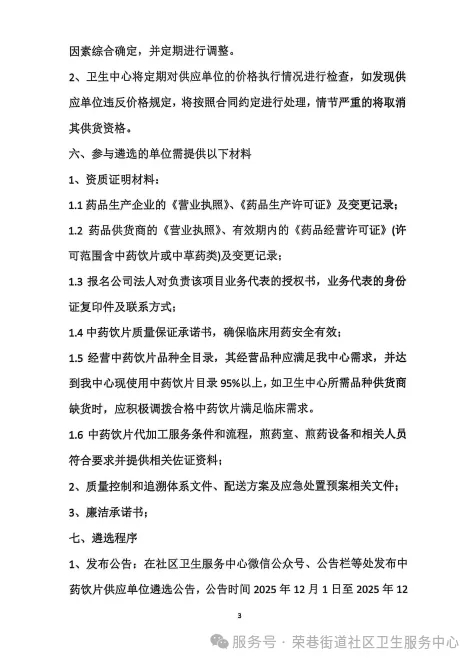 因素综合确定，并定期进行调整。

2、卫生中心将定期对供应单位的价格执行情况进行检查，如发现供应单位违反价格规定，将按照合同约定进行处理，情节严重的将取消其供货资格。

六、参与遴选的单位需提供以下材料

1、资质证明材料：

1.1 药品生产企业的《营业执照》、《药品生产许可证》及变更记录；

1.2 药品供货商的《营业执照》、有效期内的《药品经营许可证》(许可范围含中药饮片或中草药类)及变更记录；

1.3 报名公司法人对负责该项目业务代表的授权书，业务代表的身份证复印件及联系方式；

1.4 中药饮片质量保证承诺书，确保临床用药安全有效；

1.5 经营中药饮片品种全目录，其经营品种应满足我中心需求，并达到我中心现使用中药饮片目录 95%以上，如卫生中心所需品种供货商缺货时，应积极调拨合格中药饮片满足临床需求。

1.6 中药饮片代加工服务条件和流程，煎药室、煎药设备和相关人员符合要求并提供相关佐证资料；

2、质量控制和追溯体系文件、配送方案及应急处置预案相关文件；

3、廉洁承诺书；

七、遴选程序

1、发布公告：在社区卫生服务中心微信公众号、公告栏等处发布中药饮片供应单位遴选公告，公告时间 2025 年 12 月 1 日至 2025 年 12

3

服务号 · 荣巷街道社区卫生服务中心